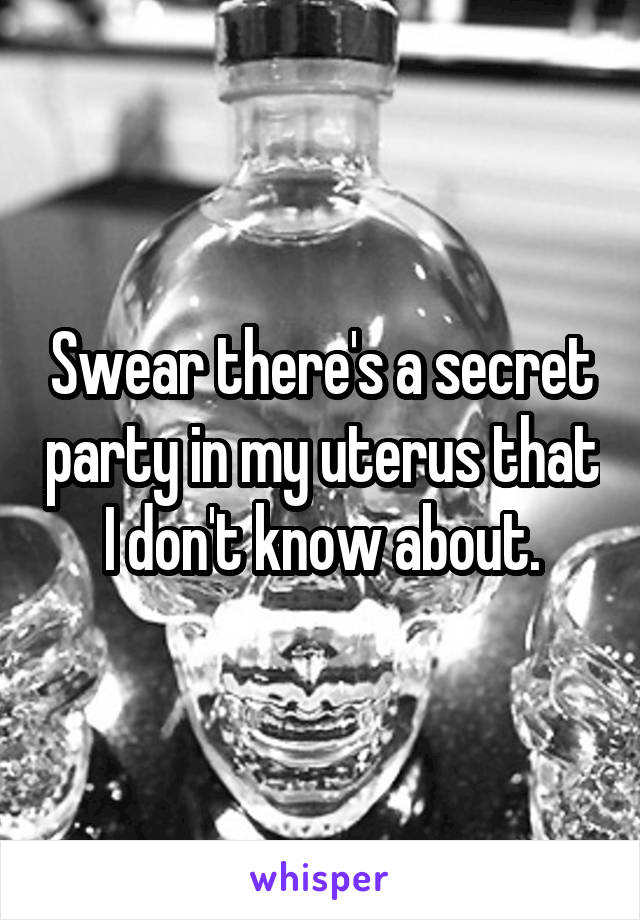 Swear there's a secret party in my uterus that I don't know about.

whisper